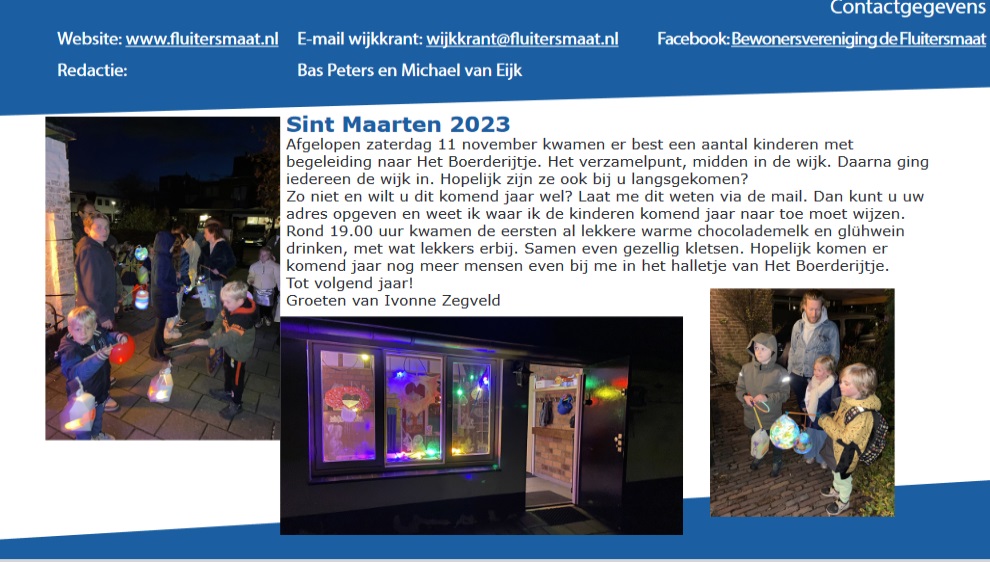 Contactgegevens

Website: www.fluitersmaat.nl E-mail wijkkrant: wijkkrant@fluitersmaat.nl Facebook: Bewonersvereniging de Fluitersmaat

Redactie: Bas Peters en Michael van Eijk

Sint Maarten 2023

Afgelopen zaterdag 11 november kwamen er best een aantal kinderen met begeleiding naar Het Boerderijtje. Het verzamelpunt, midden in de wijk. Daarna ging iedereen de wijk in. Hopelijk zijn ze ook bij u langsgekomen?
Zo niet en wilt u dit komend jaar wel? Laat me dit weten via de mail. Dan kunt u uw adres opgeven en weet ik waar ik de kinderen komend jaar naar toe moet wijzen.
Rond 19.00 uur kwamen de eersten al lekkere warme chocolademelk en glühwein drinken, met wat lekkers erbij. Samen even gezellig kletsen. Hopelijk komen er komend jaar nog meer mensen even bij me in het halletje van Het Boerderijtje.
Tot volgend jaar!
Groeten van Ivonne Zegveld